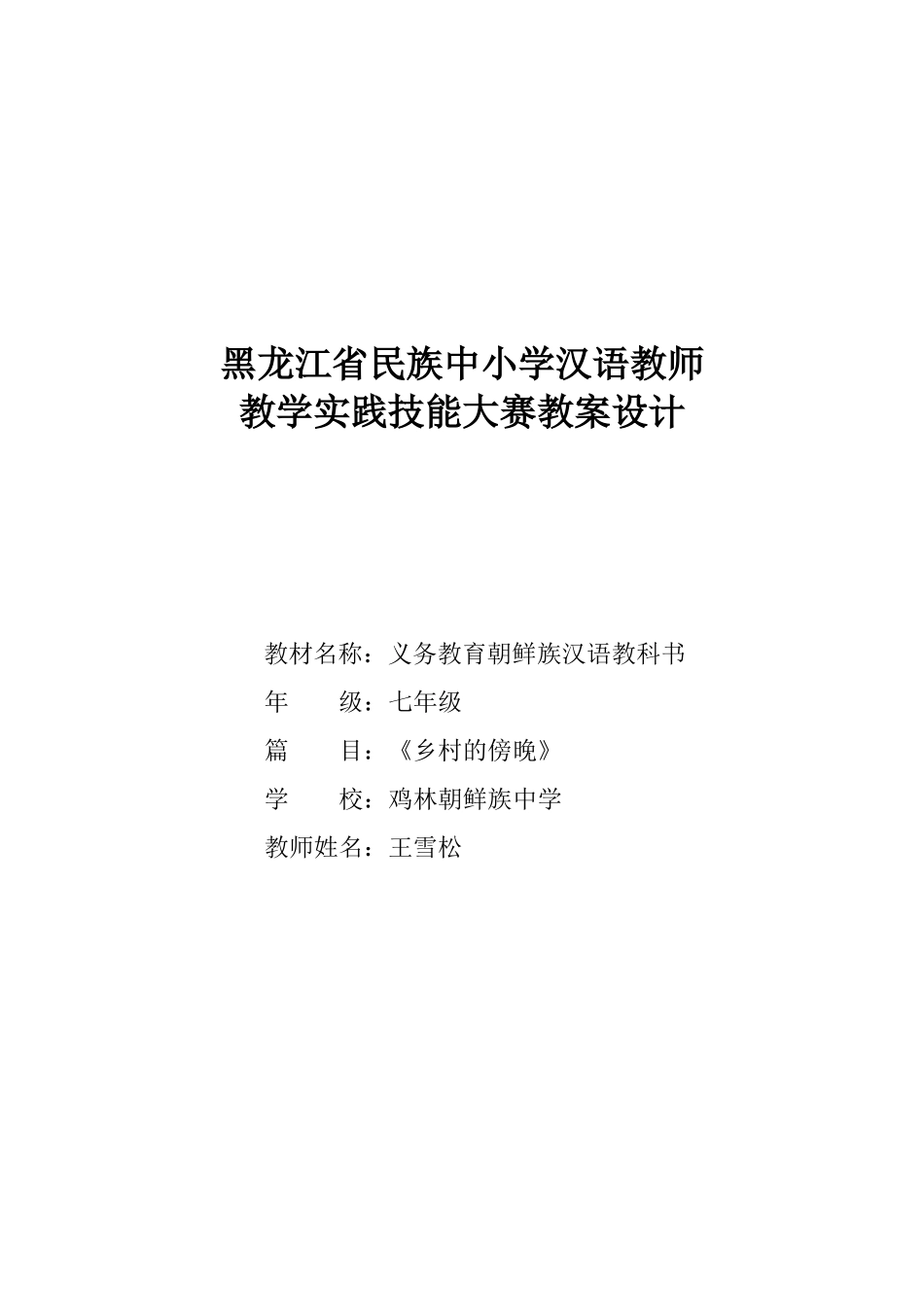 黑龙江省民族中小学汉语教师
教学实践技能大赛教案设计

教材名称：义务教育朝鲜族汉语教科书
年　　级：七年级
篇　　目：《乡村的傍晚》
学　　校：鸡林朝鲜族中学
教师姓名：王雪松